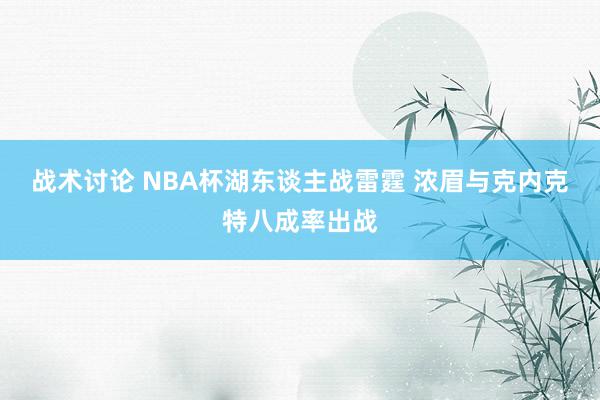 战术讨论 NBA杯湖东谈主战雷霆 浓眉与克内克特八成率出战